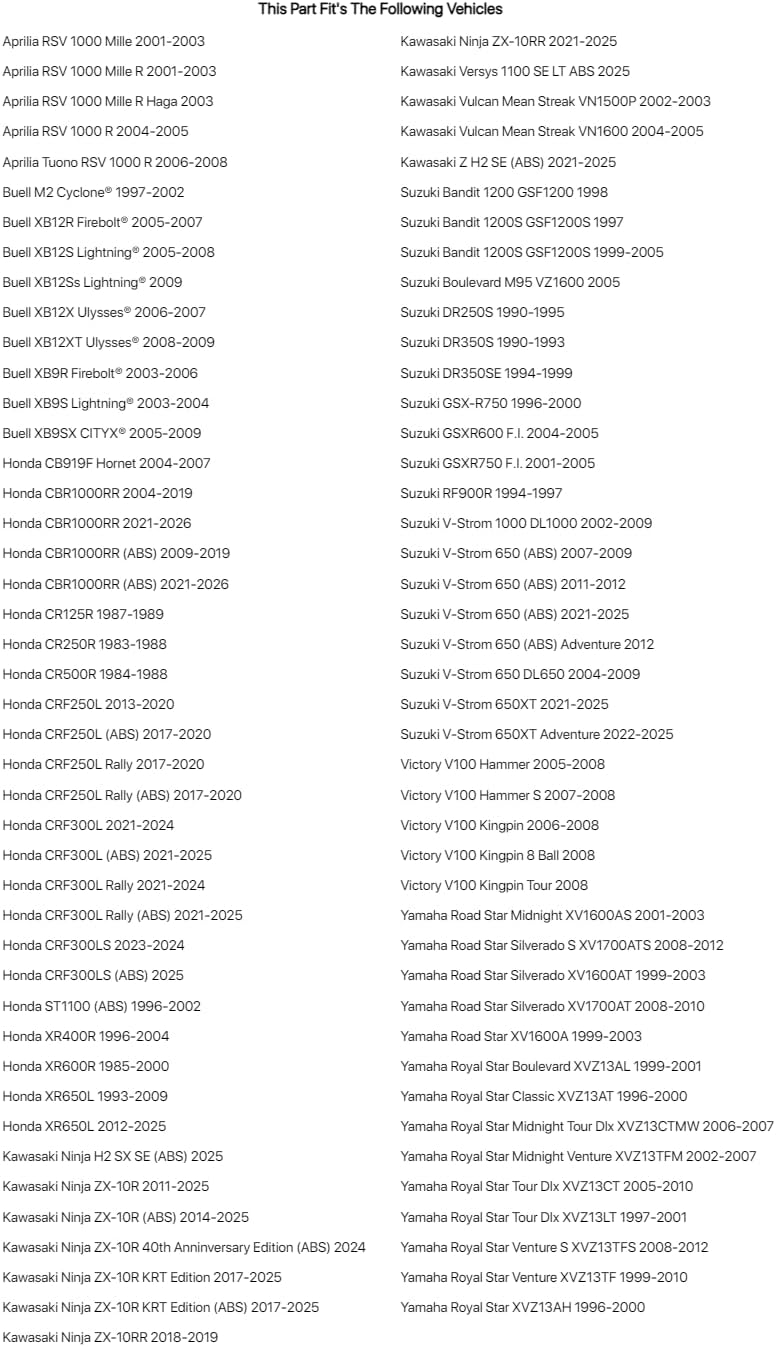 This Part Fit's The Following Vehicles

Aprilia RSV 1000 Mille 2001-2003
Aprilia RSV 1000 Mille R 2001-2003
Aprilia RSV 1000 Mille R Haga 2003
Aprilia RSV 1000 R 2004-2005
Aprilia Tuono RSV 1000 R 2006-2008
Buell M2 Cyclone® 1997-2002
Buell XB12R Firebolt® 2005-2007
Buell XB12S Lightning® 2005-2008
Buell XB12Ss Lightning® 2009
Buell XB12X Ulysses® 2006-2007
Buell XB12XT Ulysses® 2008-2009
Buell XB9R Firebolt® 2003-2006
Buell XB9S Lightning® 2003-2004
Buell XB9SX CITYX® 2005-2009
Honda CB919F Hornet 2004-2007
Honda CBR1000RR 2004-2019
Honda CBR1000RR 2021-2026
Honda CBR1000RR (ABS) 2009-2019
Honda CBR1000RR (ABS) 2021-2026
Honda CR125R 1987-1989
Honda CR250R 1983-1988
Honda CR500R 1984-1988
Honda CRF250L 2013-2020
Honda CRF250L (ABS) 2017-2020
Honda CRF250L Rally 2017-2020
Honda CRF250L Rally (ABS) 2017-2020
Honda CRF300L 2021-2024
Honda CRF300L (ABS) 2021-2025
Honda CRF300L Rally 2021-2024
Honda CRF300L Rally (ABS) 2021-2025
Honda CRF300LS 2023-2024
Honda CRF300LS (ABS) 2025
Honda ST1100 (ABS) 1996-2002
Honda XR400R 1996-2004
Honda XR600R 1985-2000
Honda XR650L 1993-2009
Honda XR650L 2012-2025
Kawasaki Ninja H2 SX SE (ABS) 2025
Kawasaki Ninja ZX-10R 2011-2025
Kawasaki Ninja ZX-10R (ABS) 2014-2025
Kawasaki Ninja ZX-10R 40th Anninversary Edition (ABS) 2024
Kawasaki Ninja ZX-10R KRT Edition 2017-2025
Kawasaki Ninja ZX-10R KRT Edition (ABS) 2017-2025
Kawasaki Ninja ZX-10RR 2018-2019

Kawasaki Ninja ZX-10RR 2021-2025
Kawasaki Versys 1100 SE LT ABS 2025
Kawasaki Vulcan Mean Streak VN1500P 2002-2003
Kawasaki Vulcan Mean Streak VN1600 2004-2005
Kawasaki Z H2 SE (ABS) 2021-2025
Suzuki Bandit 1200 GSF1200 1998
Suzuki Bandit 1200S GSF1200S 1997
Suzuki Bandit 1200S GSF1200S 1999-2005
Suzuki Boulevard M95 VZ1600 2005
Suzuki DR250S 1990-1995
Suzuki DR350S 1990-1993
Suzuki DR350SE 1994-1999
Suzuki GSX-R750 1996-2000
Suzuki GSXR600 F.I. 2004-2005
Suzuki GSXR750 F.I. 2001-2005
Suzuki RF900R 1994-1997
Suzuki V-Strom 1000 DL1000 2002-2009
Suzuki V-Strom 650 (ABS) 2007-2009
Suzuki V-Strom 650 (ABS) 2011-2012
Suzuki V-Strom 650 (ABS) 2021-2025
Suzuki V-Strom 650 (ABS) Adventure 2012
Suzuki V-Strom 650 DL650 2004-2009
Suzuki V-Strom 650XT 2021-2025
Suzuki V-Strom 650XT Adventure 2022-2025
Victory V100 Hammer 2005-2008
Victory V100 Hammer S 2007-2008
Victory V100 Kingpin 2006-2008
Victory V100 Kingpin 8 Ball 2008
Victory V100 Kingpin Tour 2008
Yamaha Road Star Midnight XV1600AS 2001-2003
Yamaha Road Star Silverado S XV1700ATS 2008-2012
Yamaha Road Star Silverado XV1600AT 1999-2003
Yamaha Road Star Silverado XV1700AT 2008-2010
Yamaha Road Star XV1600A 1999-2003
Yamaha Royal Star Boulevard XVZ13AL 1999-2001
Yamaha Royal Star Classic XVZ13AT 1996-2000
Yamaha Royal Star Midnight Tour Dlx XVZ13CTMW 2006-2007
Yamaha Royal Star Midnight Venture XVZ13TFM 2002-2007
Yamaha Royal Star Tour Dlx XVZ13CT 2005-2010
Yamaha Royal Star Tour Dlx XVZ13LT 1997-2001
Yamaha Royal Star Venture S XVZ13TFS 2008-2012
Yamaha Royal Star Venture XVZ13TF 1999-2010
Yamaha Royal Star XVZ13AH 1996-2000